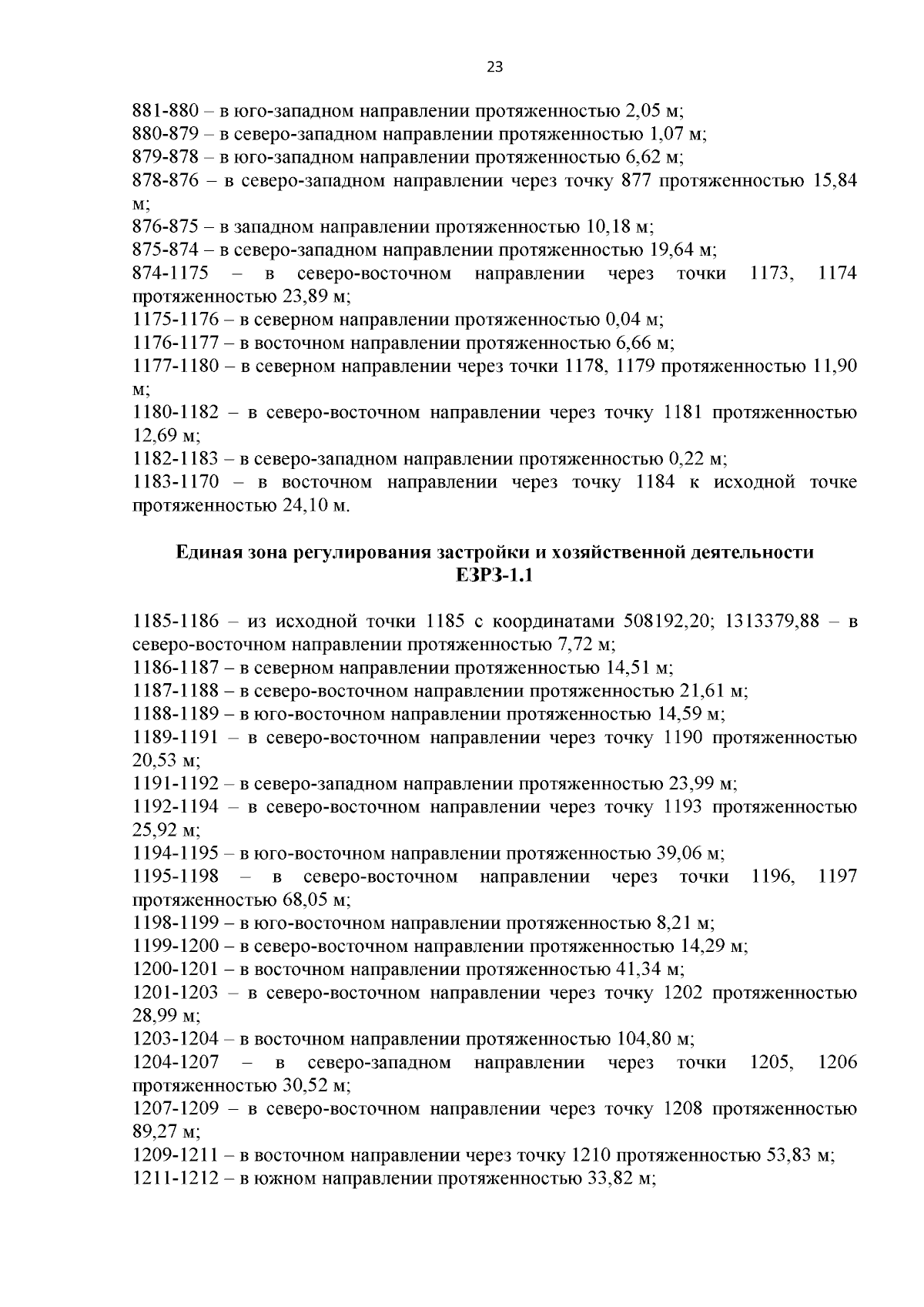 23

881-880 – в юго-западном направлении протяженностью 2,05 м;
880-879 – в северо-западном направлении протяженностью 1,07 м;
879-878 – в юго-западном направлении протяженностью 6,62 м;
878-876 – в северо-западном направлении через точку 877 протяженностью 15,84 м;
876-875 – в западном направлении протяженностью 10,18 м;
875-874 – в северо-западном направлении протяженностью 19,64 м;
874-1175 – в северо-восточном направлении через точки 1173, 1174 протяженностью 23,89 м;
1175-1176 – в северном направлении протяженностью 0,04 м;
1176-1177 – в восточном направлении протяженностью 6,66 м;
1177-1180 – в северном направлении через точки 1178, 1179 протяженностью 11,90 м;
1180-1182 – в северо-восточном направлении через точку 1181 протяженностью 12,69 м;
1182-1183 – в северо-западном направлении протяженностью 0,22 м;
1183-1170 – в восточном направлении через точку 1184 к исходной точке протяженностью 24,10 м.

Единая зона регулирования застройки и хозяйственной деятельности
ЕЗРЗ-1.1

1185-1186 – из исходной точки 1185 с координатами 508192,20; 1313379,88 – в северо-восточном направлении протяженностью 7,72 м;
1186-1187 – в северном направлении протяженностью 14,51 м;
1187-1188 – в северо-восточном направлении протяженностью 21,61 м;
1188-1189 – в юго-восточном направлении протяженностью 14,59 м;
1189-1191 – в северо-восточном направлении через точку 1190 протяженностью 20,53 м;
1191-1192 – в северо-западном направлении протяженностью 23,99 м;
1192-1194 – в северо-восточном направлении через точку 1193 протяженностью 25,92 м;
1194-1195 – в юго-восточном направлении протяженностью 39,06 м;
1195-1198 – в северо-восточном направлении через точки 1196, 1197 протяженностью 68,05 м;
1198-1199 – в юго-восточном направлении протяженностью 8,21 м;
1199-1200 – в северо-восточном направлении протяженностью 14,29 м;
1200-1201 – в восточном направлении протяженностью 41,34 м;
1201-1203 – в северо-восточном направлении через точку 1202 протяженностью 28,99 м;
1203-1204 – в восточном направлении протяженностью 104,80 м;
1204-1207 – в северо-западном направлении через точки 1205, 1206 протяженностью 30,52 м;
1207-1209 – в северо-восточном направлении через точку 1208 протяженностью 89,27 м;
1209-1211 – в восточном направлении через точку 1210 протяженностью 53,83 м;
1211-1212 – в южном направлении протяженностью 33,82 м;